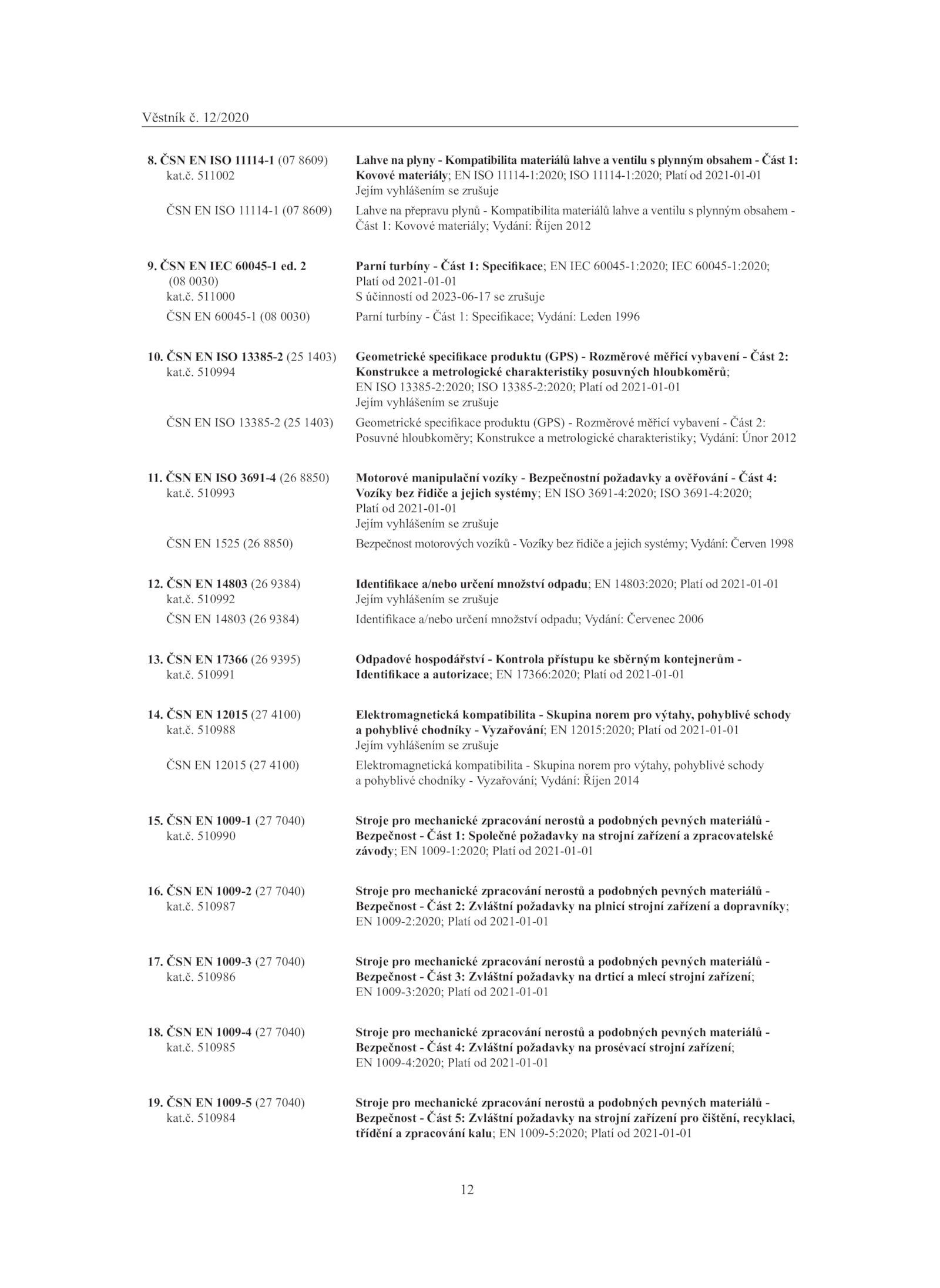 Věstník č. 12/2020

8. ČSN EN ISO 11114-1 (07 8609)
kat.č. 511002

Lahve na plyny - Kompatibilita materiálů lahve a ventilu s plynným obsahem - Část 1: Kovové materiály; EN ISO 11114-1:2020; ISO 11114-1:2020; Platí od 2021-01-01
Jejím vyhlášením se zrušuje

ČSN EN ISO 11114-1 (07 8609)

Lahve na přepravu plynů - Kompatibilita materiálů lahve a ventilu s plynným obsahem - Část 1: Kovové materiály; Vydání: Říjen 2012

9. ČSN EN IEC 60045-1 ed. 2 (08 0030)
kat.č. 511000

Parní turbíny - Část 1: Specifikace; EN IEC 60045-1:2020; IEC 60045-1:2020; Platí od 2021-01-01
S účinností od 2023-06-17 se zrušuje

ČSN EN 60045-1 (08 0030)

Parní turbíny - Část 1: Specifikace; Vydání: Leden 1996

10. ČSN EN ISO 13385-2 (25 1403)
kat.č. 510994

Geometrické specifikace produktu (GPS) - Rozměrové měřicí vybavení - Část 2: Konstrukce a metrologické charakteristiky posuvných hloubkoměrů; EN ISO 13385-2:2020; ISO 13385-2:2020; Platí od 2021-01-01
Jejím vyhlášením se zrušuje

ČSN EN ISO 13385-2 (25 1403)

Geometrické specifikace produktu (GPS) - Rozměrové měřicí vybavení - Část 2: Posuvné hloubkoměry; Konstrukce a metrologické charakteristiky; Vydání: Únor 2012

11. ČSN EN ISO 3691-4 (26 8850)
kat.č. 510993

Motorové manipulační vozíky - Bezpečnostní požadavky a ověřování - Část 4: Vozíky bez řidiče a jejich systémy; EN ISO 3691-4:2020; ISO 3691-4:2020; Platí od 2021-01-01
Jejím vyhlášením se zrušuje

ČSN EN 1525 (26 8850)

Bezpečnost motorových vozíků - Vozíky bez řidiče a jejich systémy; Vydání: Červen 1998

12. ČSN EN 14803 (26 9384)
kat.č. 510992

Identifikace a/nebo určení množství odpadu; EN 14803:2020; Platí od 2021-01-01
Jejím vyhlášením se zrušuje

ČSN EN 14803 (26 9384)

Identifikace a/nebo určení množství odpadu; Vydání: Červenec 2006

13. ČSN EN 17366 (26 9395)
kat.č. 510991

Odpadové hospodářství - Kontrola přístupu ke sběrným kontejnerům - Identifikace a autorizace; EN 17366:2020; Platí od 2021-01-01

14. ČSN EN 12015 (27 4100)
kat.č. 510988

Elektromagnetická kompatibilita - Skupina norem pro výtahy, pohyblivé schody a pohyblivé chodníky - Vyzařování; EN 12015:2020; Platí od 2021-01-01
Jejím vyhlášením se zrušuje

ČSN EN 12015 (27 4100)

Elektromagnetická kompatibilita - Skupina norem pro výtahy, pohyblivé schody a pohyblivé chodníky - Vyzařování; Vydání: Říjen 2014

15. ČSN EN 1009-1 (27 7040)
kat.č. 510990

Stroje pro mechanické zpracování nerostů a podobných pevných materiálů - Bezpečnost - Část 1: Společné požadavky na strojní zařízení a zpracovatelské závody; EN 1009-1:2020; Platí od 2021-01-01

16. ČSN EN 1009-2 (27 7040)
kat.č. 510987

Stroje pro mechanické zpracování nerostů a podobných pevných materiálů - Bezpečnost - Část 2: Zvláštní požadavky na plnicí strojní zařízení a dopravníky; EN 1009-2:2020; Platí od 2021-01-01

17. ČSN EN 1009-3 (27 7040)
kat.č. 510986

Stroje pro mechanické zpracování nerostů a podobných pevných materiálů - Bezpečnost - Část 3: Zvláštní požadavky na drticí a mlecí strojní zařízení; EN 1009-3:2020; Platí od 2021-01-01

18. ČSN EN 1009-4 (27 7040)
kat.č. 510985

Stroje pro mechanické zpracování nerostů a podobných pevných materiálů - Bezpečnost - Část 4: Zvláštní požadavky na prosévací strojní zařízení; EN 1009-4:2020; Platí od 2021-01-01

19. ČSN EN 1009-5 (27 7040)
kat.č. 510984

Stroje pro mechanické zpracování nerostů a podobných pevných materiálů - Bezpečnost - Část 5: Zvláštní požadavky na strojní zařízení pro čištění, recyklaci, třídění a zpracování kalu; EN 1009-5:2020; Platí od 2021-01-01

12